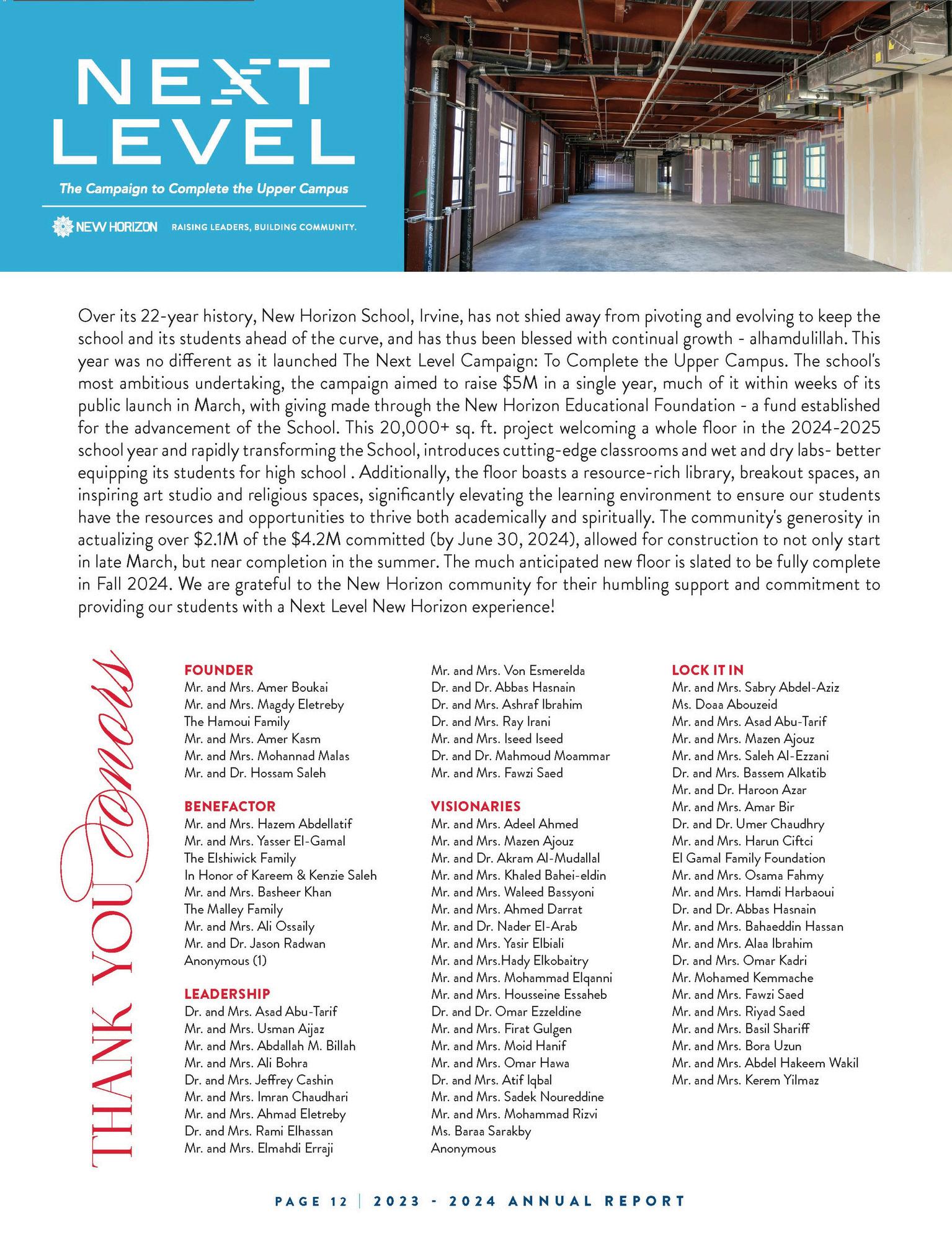 NEXT LEVEL

The Campaign to Complete the Upper Campus

NEW HORIZON RAISING LEADERS, BUILDING COMMUNITY.

Over its 22-year history, New Horizon School, Irvine, has not shied away from pivoting and evolving to keep the school and its students ahead of the curve, and has thus been blessed with continual growth - alhamdulillah. This year was no different as it launched The Next Level Campaign: To Complete the Upper Campus. The school's most ambitious undertaking, the campaign aimed to raise $5M in a single year, much of it within weeks of its public launch in March, with giving made through the New Horizon Educational Foundation - a fund established for the advancement of the School. This 20,000+ sq. ft. project welcoming a whole floor in the 2024-2025 school year and rapidly transforming the School, introduces cutting-edge classrooms and wet and dry labs- better equipping its students for high school . Additionally, the floor boasts a resource-rich library, breakout spaces, an inspiring art studio and religious spaces, significantly elevating the learning environment to ensure our students have the resources and opportunities to thrive both academically and spiritually. The community's generosity in actualizing over $2.1M of the $4.2M committed (by June 30, 2024), allowed for construction to not only start in late March, but near completion in the summer. The much anticipated new floor is slated to be fully complete in Fall 2024. We are grateful to the New Horizon community for their humbling support and commitment to providing our students with a Next Level New Horizon experience!

THANK YOU Donors

FOUNDER
Mr. and Mrs. Amer Boukai
Mr. and Mrs. Magdy Eletreby
The Hamoui Family
Mr. and Mrs. Amer Kasm
Mr. and Mrs. Mohannad Malas
Mr. and Dr. Hossam Saleh

BENEFACTOR
Mr. and Mrs. Hazem Abdellatif
Mr. and Mrs. Yasser El-Gamal
The Elshiwick Family
In Honor of Kareem & Kenzie Saleh
Mr. and Mrs. Basheer Khan
The Malley Family
Mr. and Mrs. Ali Ossaily
Mr. and Dr. Jason Radwan
Anonymous (1)

LEADERSHIP
Dr. and Mrs. Asad Abu-Tarif
Mr. and Mrs. Usman Aijaz
Mr. and Mrs. Abdallah M. Billah
Mr. and Mrs. Ali Bohra
Dr. and Mrs. Jeffrey Cashin
Mr. and Mrs. Imran Chaudhari
Mr. and Mrs. Ahmad Eletreby
Dr. and Mrs. Rami Elhassan
Mr. and Mrs. Elmahdi Erraji
Mr. and Mrs. Von Esmerelda
Dr. and Dr. Abbas Hasnain
Dr. and Mrs. Ashraf Ibrahim
Dr. and Mrs. Ray Irani
Mr. and Mrs. Iseed Iseed
Dr. and Dr. Mahmoud Moammar
Mr. and Mrs. Fawzi Saed

VISIONARIES
Mr. and Mrs. Adeel Ahmed
Mr. and Mrs. Mazen Ajouz
Mr. and Dr. Akram Al-Mudallal
Mr. and Mrs. Khaled Bahei-eldin
Mr. and Mrs. Waleed Bassyoni
Mr. and Mrs. Ahmed Darrat
Mr. and Dr. Nader El-Arab
Mr. and Mrs. Yasir Elbiali
Mr. and Mrs.Hady Elkobaitry
Mr. and Mrs. Mohammad Elqanni
Mr. and Mrs. Housseine Essaheb
Dr. and Dr. Omar Ezzeldine
Mr. and Mrs. Firat Gulgen
Mr. and Mrs. Moid Hanif
Mr. and Mrs. Omar Hawa
Dr. and Mrs. Atif Iqbal
Mr. and Mrs. Sadek Noureddine
Mr. and Mrs. Mohammad Rizvi
Ms. Baraa Sarakby
Anonymous

LOCK IT IN
Mr. and Mrs. Sabry Abdel-Aziz
Ms. Doaa Abouzeid
Mr. and Mrs. Asad Abu-Tarif
Mr. and Mrs. Mazen Ajouz
Mr. and Mrs. Saleh Al-Ezzani
Dr. and Mrs. Bassem Alkatib
Mr. and Dr. Haroon Azar
Mr. and Mrs. Amar Bir
Dr. and Dr. Umer Chaudhry
Mr. and Mrs. Harun Ciftci
El Gamal Family Foundation
Mr. and Mrs. Osama Fahmy
Mr. and Mrs. Hamdi Harbaoui
Dr. and Dr. Abbas Hasnain
Mr. and Mrs. Bahaeddin Hassan
Mr. and Mrs. Alaa Ibrahim
Dr. and Mrs. Omar Kadri
Mr. Mohamed Kemmache
Mr. and Mrs. Fawzi Saed
Mr. and Mrs. Riyad Saed
Mr. and Mrs. Basil Shariff
Mr. and Mrs. Bora Uzun
Mr. and Mrs. Abdel Hakeem Wakil
Mr. and Mrs. Kerem Yilmaz

PAGE 12 | 2023 - 2024 ANNUAL REPORT